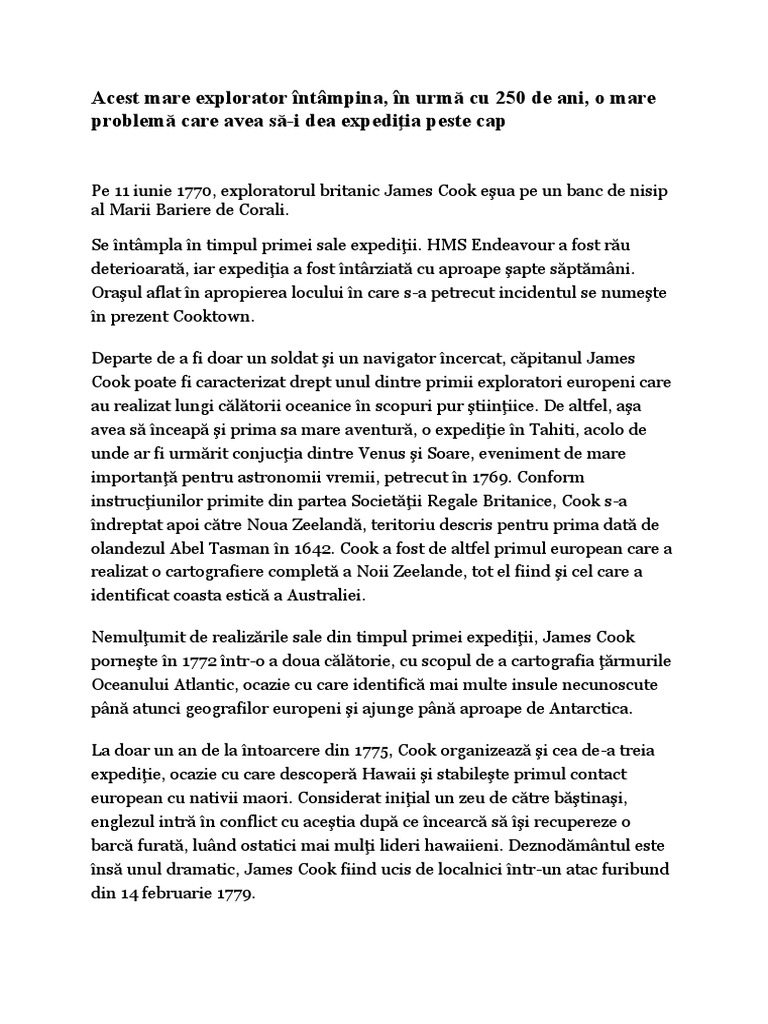 Acest mare explorator întâmpina, în urmă cu 250 de ani, o mare problemă care avea să-i dea expediţia peste cap

Pe 11 iunie 1770, exploratorul britanic James Cook eşua pe un banc de nisip al Marii Bariere de Corali.

Se întâmpla în timpul primei sale expediţii. HMS Endeavour a fost rău deterioarată, iar expediţia a fost întârziată cu aproape şapte săptămâni. Oraşul aflat în apropierea locului în care s-a petrecut incidentul se numeşte în prezent Cooktown.

Departe de a fi doar un soldat şi un navigator încercat, căpitanul James Cook poate fi caracterizat drept unul dintre primii exploratori europeni care au realizat lungi călătorii oceanice în scopuri pur ştiinţiice. De altfel, aşa avea să înceapă şi prima sa mare aventură, o expediţie în Tahiti, acolo de unde ar fi urmărit conjucţia dintre Venus şi Soare, eveniment de mare importanţă pentru astronomii vremii, petrecut în 1769. Conform instrucţiunilor primite din partea Societăţii Regale Britanice, Cook s-a îndreptat apoi către Noua Zeelandă, teritoriu descris pentru prima dată de olandezul Abel Tasman în 1642. Cook a fost de altfel primul european care a realizat o cartografiere completă a Noii Zeelande, tot el fiind şi cel care a identificat coasta estică a Australiei.

Nemulţumit de realizările sale din timpul primei expediţii, James Cook porneşte în 1772 într-o a doua călătorie, cu scopul de a cartografia ţărmurile Oceanului Atlantic, ocazie cu care identifică mai multe insule necunoscute până atunci geografilor europeni şi ajunge până aproape de Antarctica.

La doar un an de la întoarcere din 1775, Cook organizează şi cea de-a treia expediţie, ocazie cu care descoperă Hawaii şi stabileşte primul contact european cu nativii maori. Considerat iniţial un zeu de către băştinaşi, englezul intră în conflict cu aceştia după ce încearcă să îşi recupereze o barcă furată, luând ostatici mai mulţi lideri hawaiieni. Deznodământul este însă unul dramatic, James Cook fiind ucis de localnici într-un atac furibund din 14 februarie 1779.